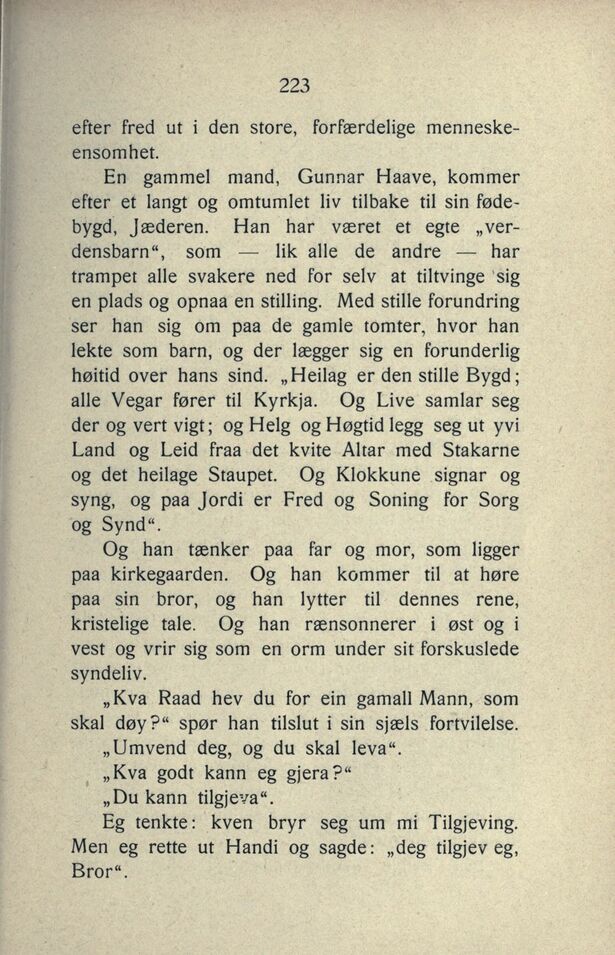 223

efter fred ut i den store, forfærdelige menneskeensomhet.

En gammel mand, Gunnar Haave, kommer efter et langt og omtumlet liv tilbake til sin fødebygd, Jæderen. Han har været et egte „verdensbarn“, som — lik alle de andre — har trampet alle svakere ned for selv at tiltvinge sig en plads og opnaa en stilling. Med stille forundring ser han sig om paa de gamle tomter, hvor han lekte som barn, og der lægger sig en forunderlig høitid over hans sind. „Heilag er den stille Bygd; alle Vegar fører til Kyrkja. Og Live samlar seg der og vert vigt; og Helg og Høgtid legg seg ut yvi Land og Leid fraa det kvite Altar med Stakarne og det heilage Staupet. Og Klokkune signar og syng, og paa Jordi er Fred og Soning for Sorg og Synd“.

Og han tænker paa far og mor, som ligger paa kirkegaarden. Og han kommer til at høre paa sin bror, og han lytter til dennes rene, kristelige tale. Og han ræsonnerer i øst og i vest og vrir sig som en orm under sit forskuslede syndeliv.

„Kva Raad hev du for ein gamall Mann, som skal døy?“ spør han tilslut i sin sjæls fortvilelse.

„Umvend deg, og du skal leva“.

„Kva godt kann eg gjera?“

„Du kann tilgjeva“.

Eg tenkte: kven bryr seg um mi Tilgjeving. Men eg rette ut Handi og sagde: „deg tilgjev eg, Bror“.